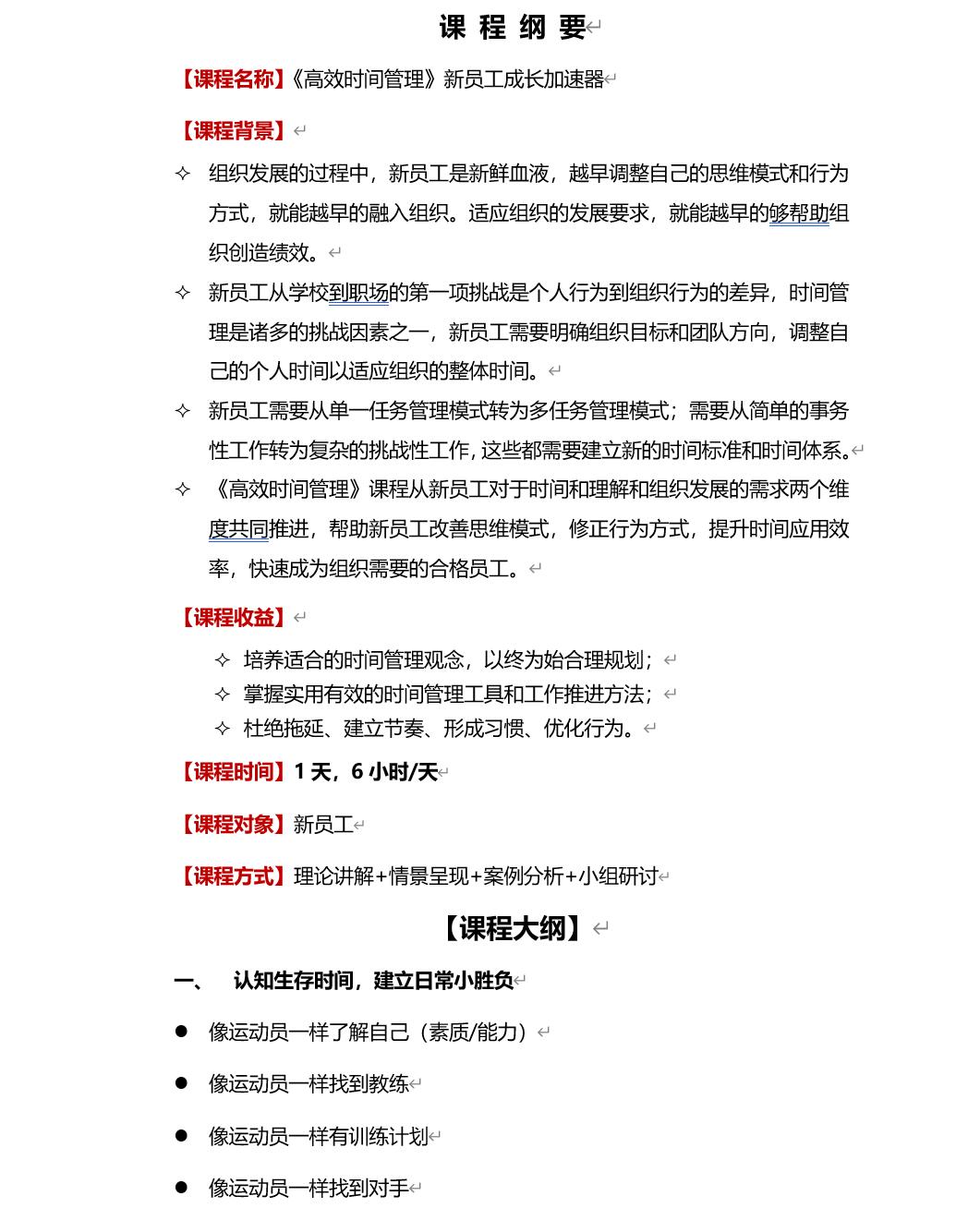 课 程 纲 要

【课程名称】《高效时间管理》新员工成长加速器

【课程背景】

✧ 组织发展的过程中，新员工是新鲜血液，越早调整自己的思维模式和行为方式，就能越早的融入组织。适应组织的发展要求，就能越早的够帮助组织创造绩效。

✧ 新员工从学校到职场的第一项挑战是个人行为到组织行为的差异，时间管理是诸多的挑战因素之一，新员工需要明确组织目标和团队方向，调整自己的个人时间以适应组织的整体时间。

✧ 新员工需要从单一任务管理模式转为多任务管理模式；需要从简单的事务性工作转为复杂的挑战性工作，这些都需要建立新的时间标准和时间体系。

✧ 《高效时间管理》课程从新员工对于时间和理解和组织发展的需求两个维度共同推进，帮助新员工改善思维模式，修正行为方式，提升时间应用效率，快速成为组织需要的合格员工。

【课程收益】

✧ 培养适合的时间管理观念，以终为始合理规划；
✧ 掌握实用有效的时间管理工具和工作推进方法；
✧ 杜绝拖延、建立节奏、形成习惯、优化行为。

【课程时间】1 天，6 小时/天

【课程对象】新员工

【课程方式】理论讲解+情景呈现+案例分析+小组研讨

【课程大纲】

一、 认知生存时间，建立日常小胜负

● 像运动员一样了解自己（素质/能力）

● 像运动员一样找到教练

● 像运动员一样有训练计划

● 像运动员一样找到对手